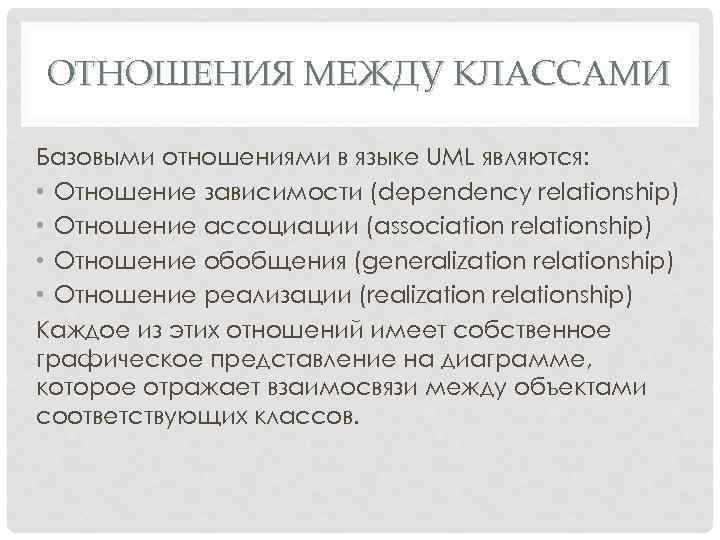 ОТНОШЕНИЯ МЕЖДУ КЛАССАМИ

Базовыми отношениями в языке UML являются:

• Отношение зависимости (dependency relationship)
• Отношение ассоциации (association relationship)
• Отношение обобщения (generalization relationship)
• Отношение реализации (realization relationship)

Каждое из этих отношений имеет собственное графическое представление на диаграмме, которое отражает взаимосвязи между объектами соответствующих классов.